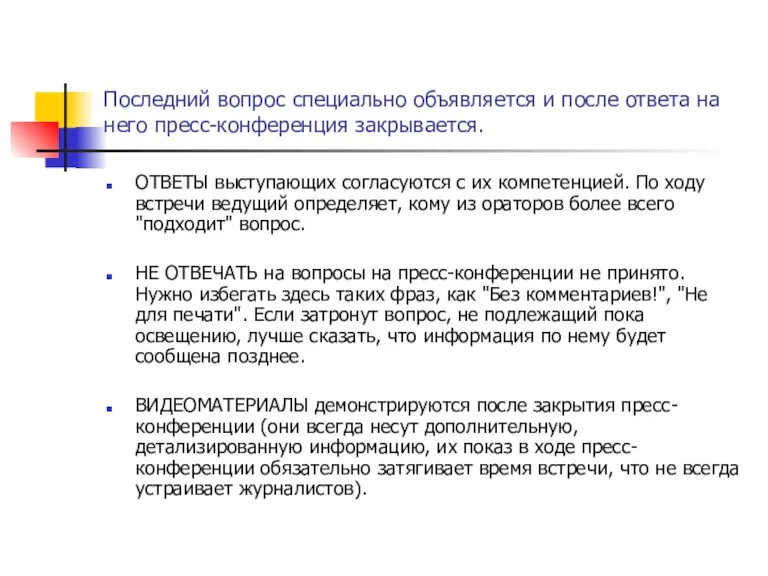 Последний вопрос специально объявляется и после ответа на него пресс-конференция закрывается.

ОТВЕТЫ выступающих согласуются с их компетенцией. По ходу встречи ведущий определяет, кому из ораторов более всего "подходит" вопрос.

НЕ ОТВЕЧАТЬ на вопросы на пресс-конференции не принято. Нужно избегать здесь таких фраз, как "Без комментариев!", "Не для печати". Если затронут вопрос, не подлежащий пока освещению, лучше сказать, что информация по нему будет сообщена позднее.

ВИДЕОМАТЕРИАЛЫ демонстрируются после закрытия пресс-конференции (они всегда несут дополнительную, детализированную информацию, их показ в ходе пресс-конференции обязательно затягивает время встречи, что не всегда устраивает журналистов).